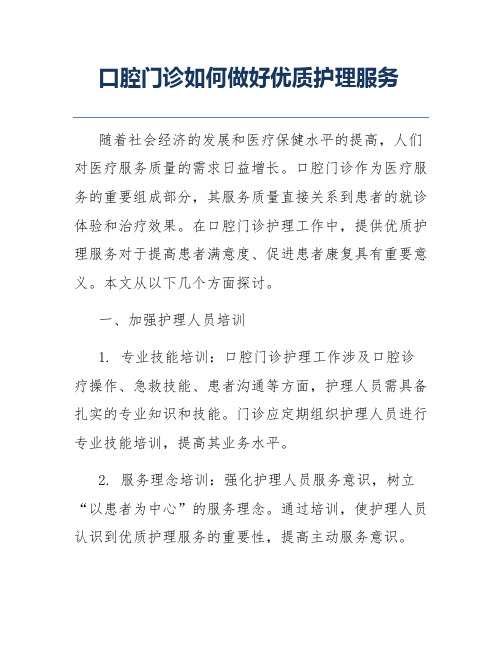 口腔门诊如何做好优质护理服务

随着社会经济的发展和医疗保健水平的提高，人们对医疗服务质量的需求日益增长。口腔门诊作为医疗服务的重要组成部分，其服务质量直接关系到患者的就诊体验和治疗效果。在口腔门诊护理工作中，提供优质护理服务对于提高患者满意度、促进患者康复具有重要意义。本文从以下几个方面探讨。

一、加强护理人员培训

1. 专业技能培训：口腔门诊护理工作涉及口腔诊疗操作、急救技能、患者沟通等方面，护理人员需具备扎实的专业知识和技能。门诊应定期组织护理人员进行专业技能培训，提高其业务水平。

2. 服务理念培训：强化护理人员服务意识，树立“以患者为中心”的服务理念。通过培训，使护理人员认识到优质护理服务的重要性，提高主动服务意识。